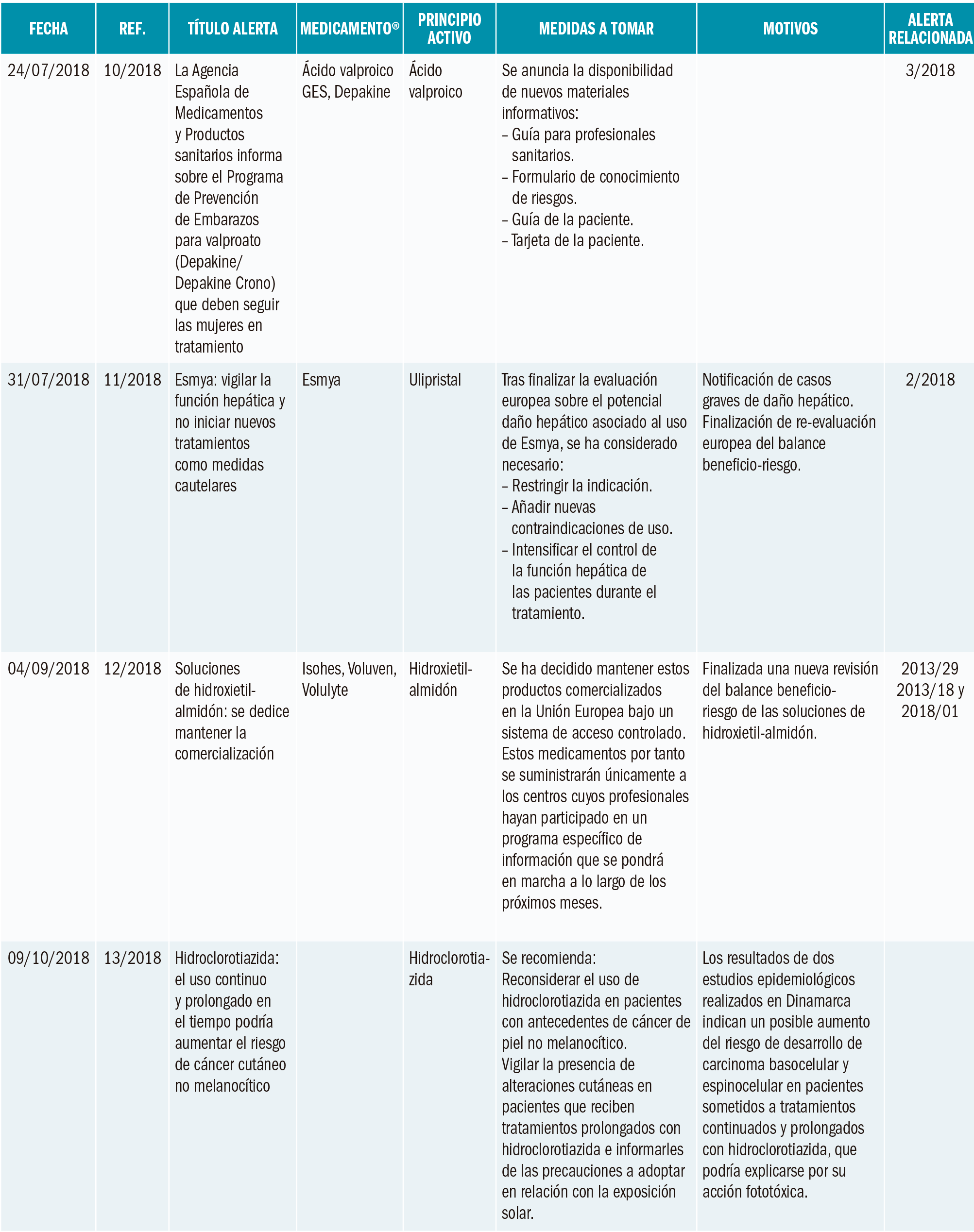 | FECHA | REF. | TÍTULO ALERTA | MEDICAMENTO® | PRINCIPIO ACTIVO | MEDIDAS A TOMAR | MOTIVOS | ALERTA RELACIONADA |
|---|---|---|---|---|---|---|---|
| 24/07/2018 | 10/2018 | La Agencia Española de Medicamentos y Productos sanitarios informa sobre el Programa de Prevención de Embarazos para valproato (Depakine/ Depakine Crono) que deben seguir las mujeres en tratamiento | Ácido valproico GES, Depakine | Ácido valproico | Se anuncia la disponibilidad de nuevos materiales informativos: – Guía para profesionales sanitarios. – Formulario de conocimiento de riesgos. – Guía de la paciente. – Tarjeta de la paciente. | | 3/2018 |
| 31/07/2018 | 11/2018 | Esmya: vigilar la función hepática y no iniciar nuevos tratamientos como medidas cautelares | Esmya | Ulipristal | Tras finalizar la evaluación europea sobre el potencial daño hepático asociado al uso de Esmya, se ha considerado necesario: – Restringir la indicación. – Añadir nuevas contraindicaciones de uso. – Intensificar el control de la función hepática de las pacientes durante el tratamiento. | Notificación de casos graves de daño hepático. Finalización de re-evaluación europea del balance beneficio-riesgo. | 2/2018 |
| 04/09/2018 | 12/2018 | Soluciones de hidroxietil-almidón: se dedice mantener la comercialización | Isohes, Voluven, Volulyte | Hidroxietil-almidón | Se ha decidido mantener estos productos comercializados en la Unión Europea bajo un sistema de acceso controlado. Estos medicamentos por tanto se suministrarán únicamente a los centros cuyos profesionales hayan participado en un programa específico de información que se pondrá en marcha a lo largo de los próximos meses. | Finalizada una nueva revisión del balance beneficio-riesgo de las soluciones de hidroxietil-almidón. | 2013/29 2013/18 y 2018/01 |
| 09/10/2018 | 13/2018 | Hidroclorotiazida: el uso continuo y prolongado en el tiempo podría aumentar el riesgo de cáncer cutáneo no melanocítico | | Hidroclorotiazida | Se recomienda: Reconsiderar el uso de hidroclorotiazida en pacientes con antecedentes de cáncer de piel no melanocítico. Vigilar la presencia de alteraciones cutáneas en pacientes que reciben tratamientos prolongados con hidroclorotiazida e informarles de las precauciones a adoptar en relación con la exposición solar. | Los resultados de dos estudios epidemiológicos realizados en Dinamarca indican un posible aumento del riesgo de desarrollo de carcinoma basocelular y espinocelular en pacientes sometidos a tratamientos continuados y prolongados con hidroclorotiazida, que podría explicarse por su acción fototóxica. | |